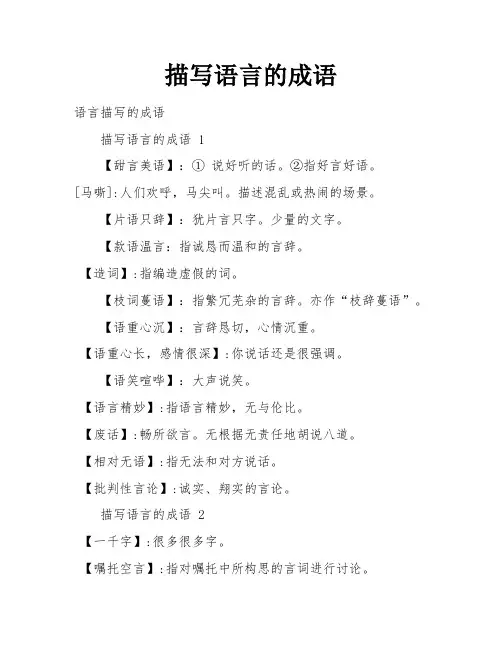 描写语言的成语

语言描写的成语

描写语言的成语 1

【甜言美语】：① 说好听的话。②指好言好语。

[马嘶]:人们欢呼，马尖叫。描述混乱或热闹的场景。

【片语只辞】：犹片言只字。少量的文字。

【款语温言：指诚恳而温和的言辞。

【造词】:指编造虚假的词。

【枝词蔓语】：指繁冗芜杂的言辞。亦作“枝辞蔓语”。

【语重心沉】：言辞恳切，心情沉重。

【语重心长，感情很深】:你说话还是很强调。

【语笑喧哗】：大声说笑。

【语言精妙】:指语言精妙，无与伦比。

【废话】:畅所欲言。无根据无责任地胡说八道。

【相对无语】:指无法和对方说话。

【批判性言论】:诚实、翔实的言论。

描写语言的成语 2

【一千字】:很多很多字。

【嘱托空言】:指对嘱托中所构思的言词进行讨论。